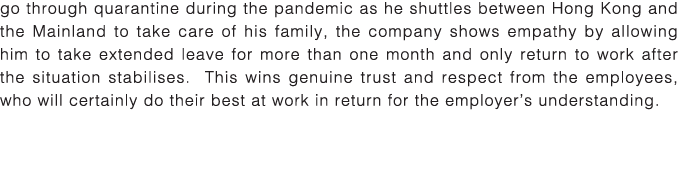 go through quarantine during the pandemic as he shuttles between Hong Kong and the Mainland to take care of his family, the company shows empathy by allowing him to take extended leave for more than one month and only return to work after the situation stabilises. This wins genuine trust and respect from the employees, who will certainly do their best at work in return for the employer's understanding.